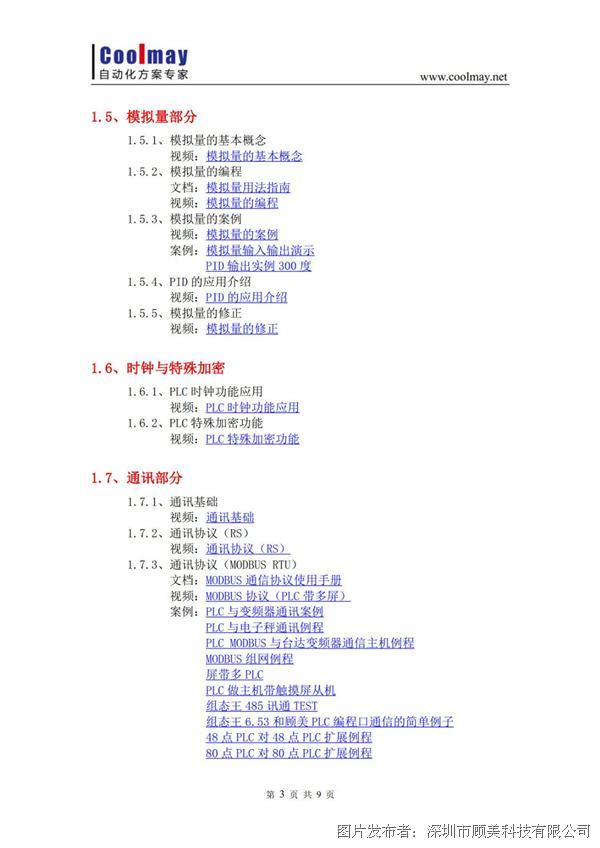 Coolmay
自动化方案专家

www.coolmay.net

1.5、模拟量部分

1.5.1、模拟量的基本概念
视频：模拟量的基本概念
1.5.2、模拟量的编程
文档：模拟量用法指南
视频：模拟量的编程
1.5.3、模拟量的案例
视频：模拟量的案例
案例：模拟量输入输出演示
PID 输出实例 300 度
1.5.4、PID 的应用介绍
视频：PID 的应用介绍
1.5.5、模拟量的修正
视频：模拟量的修正

1.6、时钟与特殊加密

1.6.1、PLC 时钟功能应用
视频：PLC 时钟功能应用
1.6.2、PLC 特殊加密功能
视频：PLC 特殊加密功能

1.7、通讯部分

1.7.1、通讯基础
视频：通讯基础
1.7.2、通讯协议（RS）
视频：通讯协议（RS）
1.7.3、通讯协议（MODBUS RTU）
文档：MODBUS 通信协议使用手册
视频：MODBUS 协议（PLC 带多屏）
案例：PLC 与变频器通讯案例
PLC 与电子秤通讯例程
PLC MODBUS 与台达变频器通信主机例程
MODBUS 组网例程
屏带多 PLC
PLC 做主机带触摸屏从机
组态王 485 讯通 TEST
组态王 6.53 和顾美 PLC 编程口通信的简单例子
48 点 PLC 对 48 点 PLC 扩展例程
80 点 PLC 对 80 点 PLC 扩展例程

第 3 页 共 9 页

图片发布者：深圳市顾美科技有限公司